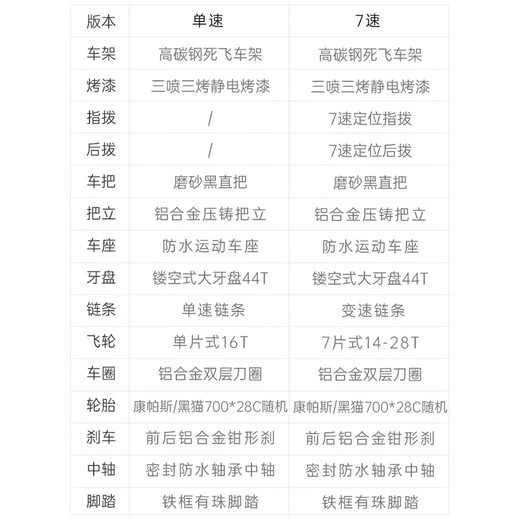 | 版本 | 单速 | 7速 |
|---|---|---|
| 车架 | 高碳钢死飞车架 | 高碳钢死飞车架 |
| 烤漆 | 三喷三烤静电烤漆 | 三喷三烤静电烤漆 |
| 指拨 | / | 7速定位指拨 |
| 后拨 | / | 7速定位后拨 |
| 车把 | 磨砂黑直把 | 磨砂黑直把 |
| 把立 | 铝合金压铸把立 | 铝合金压铸把立 |
| 车座 | 防水运动车座 | 防水运动车座 |
| 牙盘 | 镂空式大牙盘44T | 镂空式大牙盘44T |
| 链条 | 单速链条 | 变速链条 |
| 飞轮 | 单片式16T | 7片式14-28T |
| 车圈 | 铝合金双层刀圈 | 铝合金双层刀圈 |
| 轮胎 | 康帕斯/黑猫700*28C随机 | 康帕斯/黑猫700*28C随机 |
| 刹车 | 前后铝合金钳形刹 | 前后铝合金钳形刹 |
| 中轴 | 密封防水轴承中轴 | 密封防水轴承中轴 |
| 脚踏 | 铁框有珠脚踏 | 铁框有珠脚踏 |